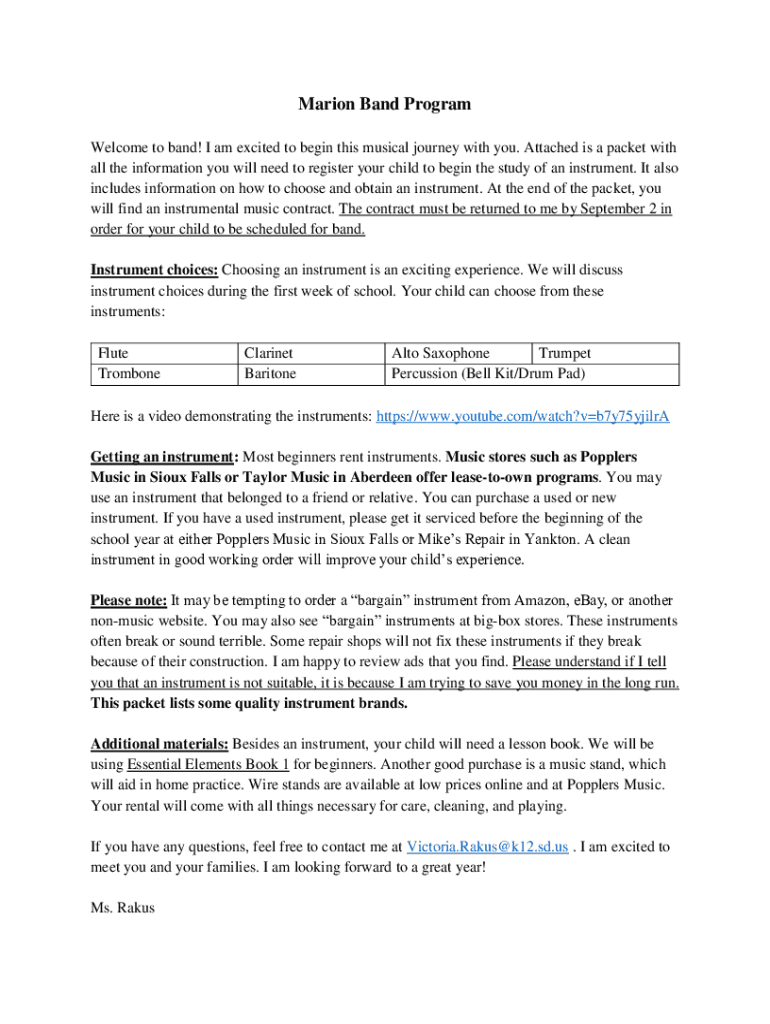 Marion Band Program

Welcome to band! I am excited to begin this musical journey with you. Attached is a packet with all the information you will need to register your child to begin the study of an instrument. It also includes information on how to choose and obtain an instrument. At the end of the packet, you will find an instrumental music contract. The contract must be returned to me by September 2 in order for your child to be scheduled for band.

Instrument choices: Choosing an instrument is an exciting experience. We will discuss instrument choices during the first week of school. Your child can choose from these instruments:

| Flute | Clarinet | Alto Saxophone | Trumpet |
|---|---|---|---|
| Trombone | Baritone | Percussion (Bell Kit/Drum Pad) | |

Here is a video demonstrating the instruments: https://www.youtube.com/watch?v=b7y75yjilrA

Getting an instrument: Most beginners rent instruments. Music stores such as Popplers Music in Sioux Falls or Taylor Music in Aberdeen offer lease-to-own programs. You may use an instrument that belonged to a friend or relative. You can purchase a used or new instrument. If you have a used instrument, please get it serviced before the beginning of the school year at either Popplers Music in Sioux Falls or Mike's Repair in Yankton. A clean instrument in good working order will improve your child's experience.

Please note: It may be tempting to order a "bargain" instrument from Amazon, eBay, or another non-music website. You may also see "bargain" instruments at big-box stores. These instruments often break or sound terrible. Some repair shops will not fix these instruments if they break because of their construction. I am happy to review ads that you find. Please understand if I tell you that an instrument is not suitable, it is because I am trying to save you money in the long run. This packet lists some quality instrument brands.

Additional materials: Besides an instrument, your child will need a lesson book. We will be using Essential Elements Book 1 for beginners. Another good purchase is a music stand, which will aid in home practice. Wire stands are available at low prices online and at Popplers Music. Your rental will come with all things necessary for care, cleaning, and playing.

If you have any questions, feel free to contact me at Victoria.Rakus@k12.sd.us . I am excited to meet you and your families. I am looking forward to a great year!

Ms. Rakus